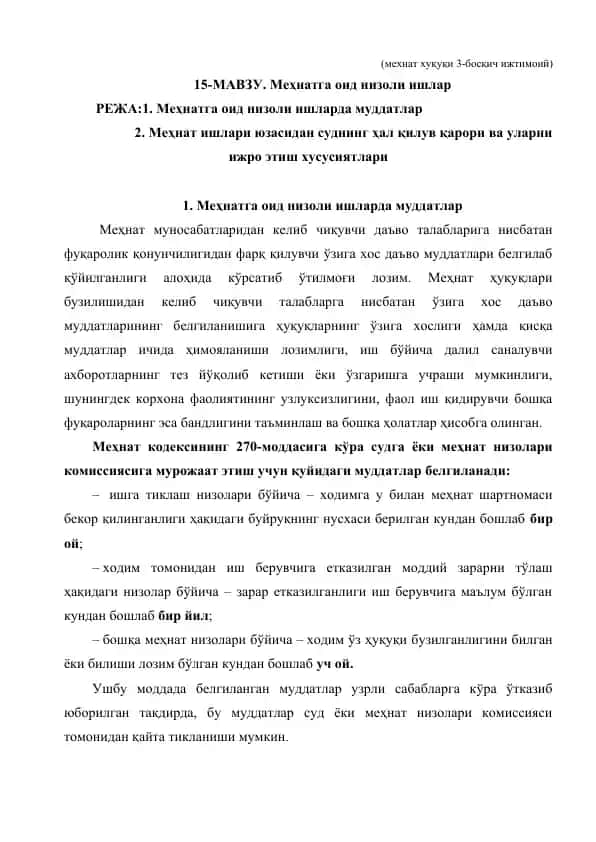 (меҳнат ҳуқуқи 3-босқич ижтимоий)

15-МАВЗУ. Меҳнатга оид низоли ишлар

РЕЖА:1. Меҳнатга оид низоли ишларда муддатлар

2. Меҳнат ишлари юзасидан суднинг ҳал қилув қарори ва уларни ижро этиш хусусиятлари

1. Меҳнатга оид низоли ишларда муддатлар

Меҳнат муносабатларидан келиб чиқувчи даъво талабларига нисбатан фуқаролик қонунчилигидан фарқ қилувчи ўзига хос даъво муддатлари белгилаб қўйилганлиги алоҳида кўрсатиб ўтилмоғи лозим. Меҳнат ҳуқуқлари бузилишидан келиб чиқувчи талабларга нисбатан ўзига хос даъво муддатларининг белгиланишига ҳуқуқларнинг ўзига хослиги ҳамда қисқа муддатлар ичида ҳимояланиши лозимлиги, иш бўйича далил саналувчи ахборотларнинг тез йўқолиб кетиши ёки ўзгаришга учраши мумкинлиги, шунингдек корхона фаолиятининг узлуксизлигини, фаол иш қидирувчи бошқа фуқароларнинг эса бандлигини таъминлаш ва бошқа ҳолатлар ҳисобга олинган.

Меҳнат кодексининг 270-моддасига кўра судга ёки меҳнат низолари комиссиясига мурожаат этиш учун қуйидаги муддатлар белгиланади:

– ишга тиклаш низолари бўйича – ходимга у билан меҳнат шартномаси бекор қилинганлиги ҳақидаги буйруқнинг нусхаси берилган кундан бошлаб бир ой;

– ходим томонидан иш берувчига етказилган моддий зарарни тўлаш ҳақидаги низолар бўйича – зарар етказилганлиги иш берувчига маълум бўлган кундан бошлаб бир йил;

– бошқа меҳнат низолари бўйича – ходим ўз ҳуқуқи бузилганлигини билган ёки билиши лозим бўлган кундан бошлаб уч ой.

Ушбу моддада белгиланган муддатлар узрли сабабларга кўра ўтказиб юборилган тақдирда, бу муддатлар суд ёки меҳнат низолари комиссияси томонидан қайта тикланиши мумкин.